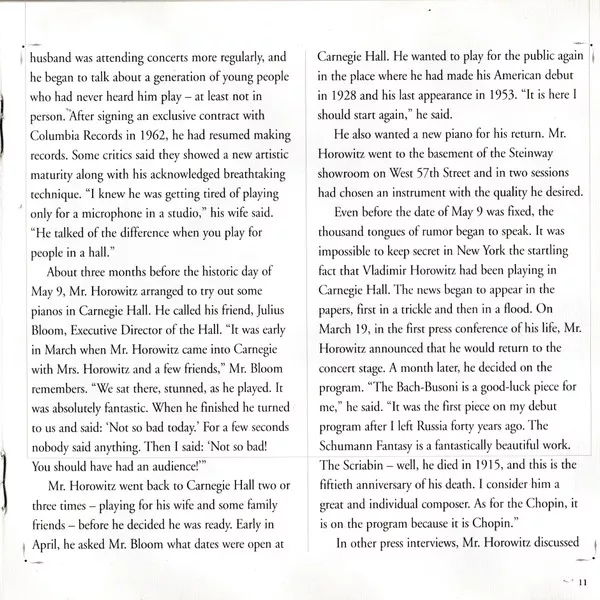 husband was attending concerts more regularly, and he began to talk about a generation of young people who had never heard him play – at least not in person. After signing an exclusive contract with Columbia Records in 1962, he had resumed making records. Some critics said they showed a new artistic maturity along with his acknowledged breathtaking technique. "I knew he was getting tired of playing only for a microphone in a studio," his wife said. "He talked of the difference when you play for people in a hall."

About three months before the historic day of May 9, Mr. Horowitz arranged to try out some pianos in Carnegie Hall. He called his friend, Julius Bloom, Executive Director of the Hall. "It was early in March when Mr. Horowitz came into Carnegie with Mrs. Horowitz and a few friends," Mr. Bloom remembers. "We sat there, stunned, as he played. It was absolutely fantastic. When he finished he turned to us and said: 'Not so bad today.' For a few seconds nobody said anything. Then I said: 'Not so bad! You should have had an audience!'"

Mr. Horowitz went back to Carnegie Hall two or three times – playing for his wife and some family friends – before he decided he was ready. Early in April, he asked Mr. Bloom what dates were open at Carnegie Hall. He wanted to play for the public again in the place where he had made his American debut in 1928 and his last appearance in 1953. "It is here I should start again," he said.

He also wanted a new piano for his return. Mr. Horowitz went to the basement of the Steinway showroom on West 57th Street and in two sessions had chosen an instrument with the quality he desired.

Even before the date of May 9 was fixed, the thousand tongues of rumor began to speak. It was impossible to keep secret in New York the startling fact that Vladimir Horowitz had been playing in Carnegie Hall. The news began to appear in the papers, first in a trickle and then in a flood. On March 19, in the first press conference of his life, Mr. Horowitz announced that he would return to the concert stage. A month later, he decided on the program. "The Bach-Busoni is a good-luck piece for me," he said. "It was the first piece on my debut program after I left Russia forty years ago. The Schumann Fantasy is a fantastically beautiful work. The Scriabin – well, he died in 1915, and this is the fiftieth anniversary of his death. I consider him a great and individual composer. As for the Chopin, it is on the program because it is Chopin."

In other press interviews, Mr. Horowitz discussed

11